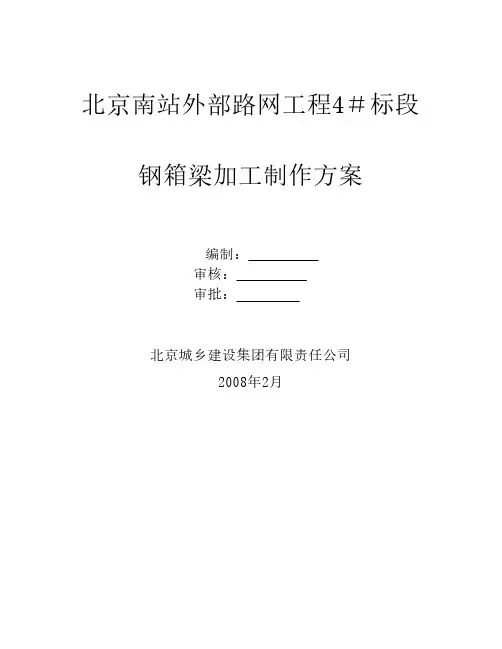 北京南站外部路网工程4＃标段

钢箱梁加工制作方案

编制：____
审核：____
审批：____

北京城乡建设集团有限责任公司

2008年2月